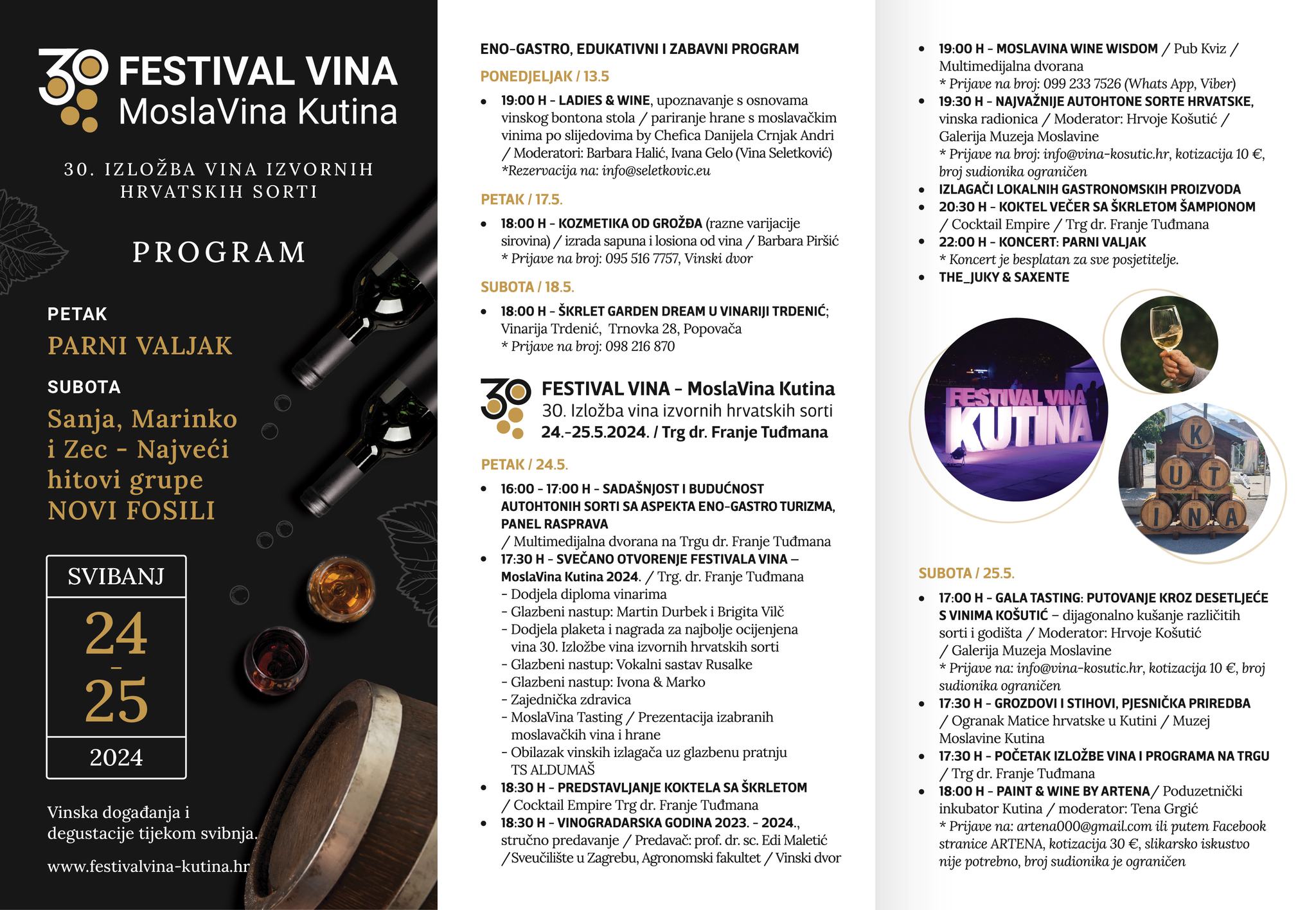 30 FESTIVAL VINA
MoslaVina Kutina

30. IZLOŽBA VINA IZVORNIH HRVATSKIH SORTI

PROGRAM

PETAK
PARNI VALJAK
SUBOTA
Sanja, Marinko i Zec - Najveći hitovi grupe NOVI FOSILI

SVIBANJ
24
-
25
2024

Vinska događanja i degustacije tijekom svibnja.

www.festivalvina-kutina.hr

ENO-GASTRO, EDUKATIVNI I ZABAVNI PROGRAM

PONEDJELJAK / 13.5

• 19:00 H - LADIES & WINE, upoznavanje s osnovama vinskog bontona stola / pariranje hrane s moslavačkim vinima po slijedovima by Chefica Danijela Crnjak Andri / Moderatori: Barbara Halić, Ivana Gelo (Vina Seletković) *Rezervacija na: info@seletkovic.eu

PETAK / 17.5.

• 18:00 H - KOZMETIKA OD GROŽĐA (razne varijacije sirovina) / izrada sapuna i losiona od vina / Barbara Piršić * Prijave na broj: 095 516 7757, Vinski dvor

SUBOTA / 18.5.

• 18:00 H - ŠKRLET GARDEN DREAM U VINARIJI TRDENIĆ; Vinarija Trdenić, Trnovka 28, Popovača * Prijave na broj: 098 216 870

30 FESTIVAL VINA - MoslaVina Kutina
30. Izložba vina izvornih hrvatskih sorti
24.-25.5.2024. / Trg dr. Franje Tuđmana

PETAK / 24.5.

• 16:00 - 17:00 H - SADAŠNJOST I BUDUĆNOST AUTOHTONIH SORTI SA ASPEKTA ENO-GASTRO TURIZMA, PANEL RASPRAVA / Multimedijalna dvorana na Trgu dr. Franje Tuđmana
• 17:30 H - SVEČANO OTVORENJE FESTIVALA VINA – MoslaVina Kutina 2024. / Trg. dr. Franje Tuđmana
- Dodjela diploma vinarima
- Glazbeni nastup: Martin Durbek i Brigita Vilč
- Dodjela plaketa i nagrada za najbolje ocijenjena vina 30. Izložbe vina izvornih hrvatskih sorti
- Glazbeni nastup: Vokalni sastav Rusalke
- Glazbeni nastup: Ivona & Marko
- Zajednička zdravica
- MoslaVina Tasting / Prezentacija izabranih moslavačkih vina i hrane
- Obilazak vinskih izlagača uz glazbenu pratnju TS ALDUMAŠ
• 18:30 H - PREDSTAVLJANJE KOKTELA SA ŠKRLETOM / Cocktail Empire Trg dr. Franje Tuđmana
• 18:30 H - VINOGRADARSKA GODINA 2023. - 2024., stručno predavanje / Predavač: prof. dr. sc. Edi Maletić /Sveučilište u Zagrebu, Agronomski fakultet / Vinski dvor

• 19:00 H - MOSLAVINA WINE WISDOM / Pub Kviz / Multimedijalna dvorana * Prijave na broj: 099 233 7526 (Whats App, Viber)
• 19:30 H - NAJVAŽNIJE AUTOHTONE SORTE HRVATSKE, vinska radionica / Moderator: Hrvoje Košutić / Galerija Muzeja Moslavine * Prijave na broj: info@vina-kosutic.hr, kotizacija 10 €, broj sudionika ograničen
• IZLAGAČI LOKALNIH GASTRONOMSKIH PROIZVODA
• 20:30 H - KOKTEL VEČER SA ŠKRLETOM ŠAMPIONOM / Cocktail Empire / Trg dr. Franje Tuđmana
• 22:00 H - KONCERT: PARNI VALJAK * Koncert je besplatan za sve posjetitelje.
• THE_JUKY & SAXENTE

FESTIVAL VINA KUTINA

K U T I N A

SUBOTA / 25.5.

• 17:00 H - GALA TASTING: PUTOVANJE KROZ DESETLJEĆE S VINIMA KOŠUTIĆ – dijagonalno kušanje različitih sorti i godišta / Moderator: Hrvoje Košutić / Galerija Muzeja Moslavine * Prijave na: info@vina-kosutic.hr, kotizacija 10 €, broj sudionika ograničen
• 17:30 H - GROZDOVI I STIHOVI, PJESNIČKA PRIREDBA / Ogranak Matice hrvatske u Kutini / Muzej Moslavine Kutina
• 17:30 H - POČETAK IZLOŽBE VINA I PROGRAMA NA TRGU / Trg dr. Franje Tuđmana
• 18:00 H - PAINT & WINE BY ARTENA/ Poduzetnički inkubator Kutina / moderator: Tena Grgić * Prijave na: artena000@gmail.com ili putem Facebook stranice ARTENA, kotizacija 30 €, slikarsko iskustvo nije potrebno, broj sudionika je ograničen